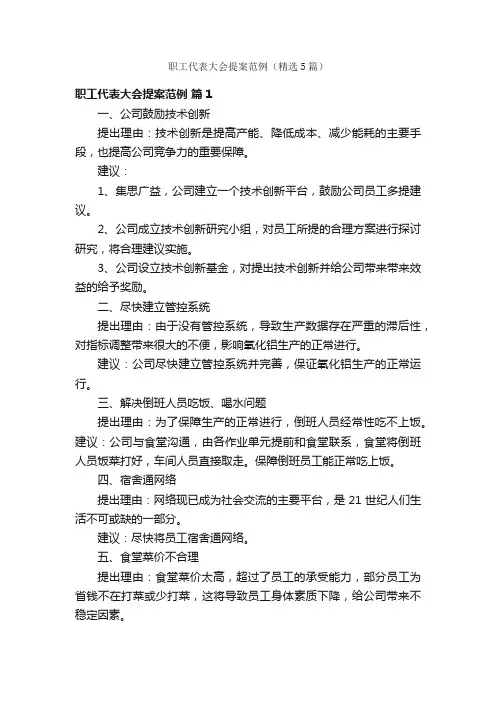 职工代表大会提案范例（精选5篇）

职工代表大会提案范例 篇1

一、公司鼓励技术创新

提出理由：技术创新是提高产能、降低成本、减少能耗的主要手段，也提高公司竞争力的重要保障。

建议：

1、集思广益，公司建立一个技术创新平台，鼓励公司员工多提建议。

2、公司成立技术创新研究小组，对员工所提的合理方案进行探讨研究，将合理建议实施。

3、公司设立技术创新基金，对提出技术创新并给公司带来带来效益的给予奖励。

二、尽快建立管控系统

提出理由：由于没有管控系统，导致生产数据存在严重的滞后性，对指标调整带来很大的不便，影响氧化铝生产的正常进行。

建议：公司尽快建立管控系统并完善，保证氧化铝生产的正常运行。

三、解决倒班人员吃饭、喝水问题

提出理由：为了保障生产的正常进行，倒班人员经常性吃不上饭。建议：公司与食堂沟通，由各作业单元提前和食堂联系，食堂将倒班人员饭菜打好，车间人员直接取走。保障倒班员工能正常吃上饭。

四、宿舍通网络

提出理由：网络现已成为社会交流的主要平台，是21世纪人们生活不可或缺的一部分。

建议：尽快将员工宿舍通网络。

五、食堂菜价不合理

提出理由：食堂菜价太高，超过了员工的承受能力，部分员工为省钱不在打菜或少打菜，这将导致员工身体素质下降，给公司带来不稳定因素。